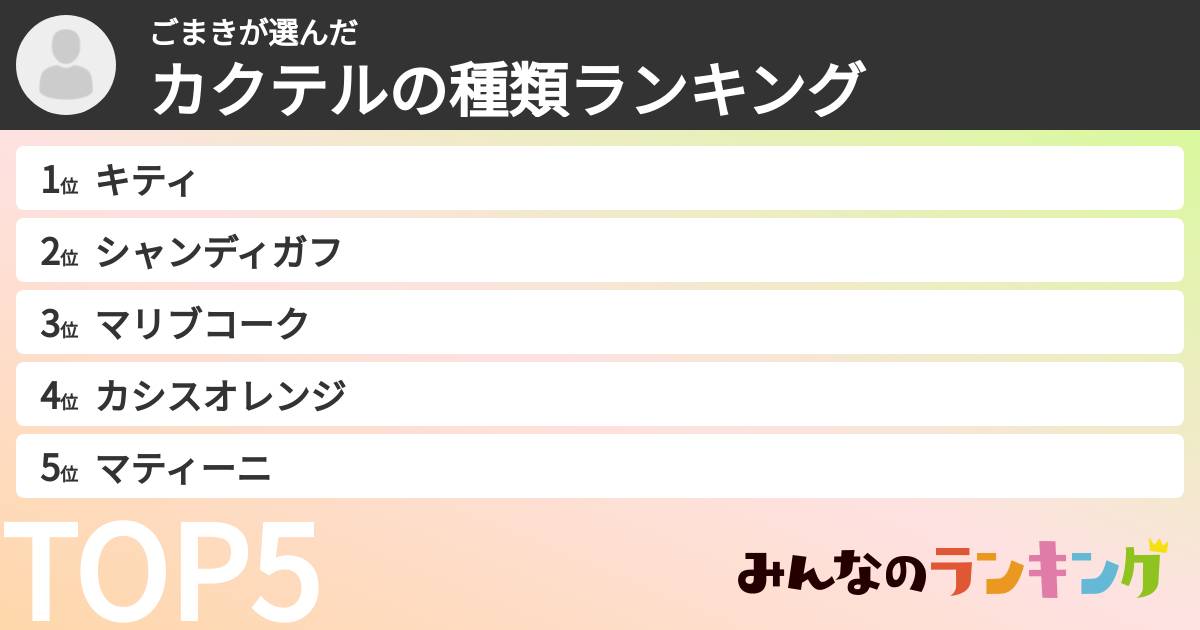 ごまきが選んだ
カクテルの種類ランキング

1位 キティ
2位 シャンディガフ
3位 マリブコーク
4位 カシスオレンジ
5位 マティーニ

TOP5

みんなのランキング